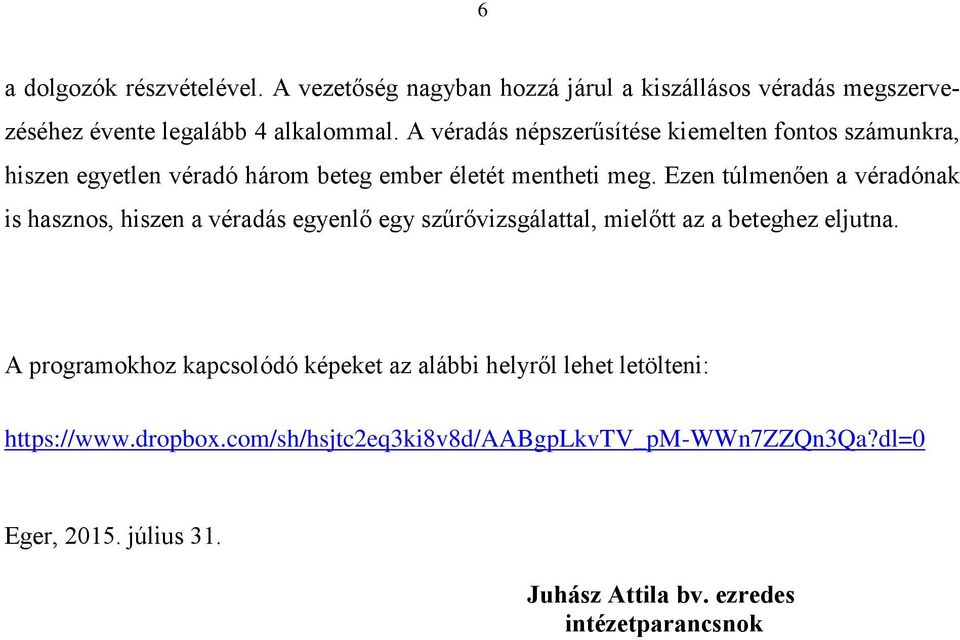 6

a dolgozók részvételével. A vezetőség nagyban hozzá járul a kiszállásos véradás megszervezéséhez évente legalább 4 alkalommal. A véradás népszerűsítése kiemelten fontos számunkra, hiszen egyetlen véradó három beteg ember életét mentheti meg. Ezen túlmenően a véradónak is hasznos, hiszen a véradás egyenlő egy szűrővizsgálattal, mielőtt az a beteghez eljutna.

A programokhoz kapcsolódó képeket az alábbi helyről lehet letölteni:

https://www.dropbox.com/sh/hsjtc2eq3ki8v8d/AABgpLkvTV_pM-WWn7ZZQn3Qa?dl=0

Eger, 2015. július 31.

Juhász Attila bv. ezredes
intézetparancsnok